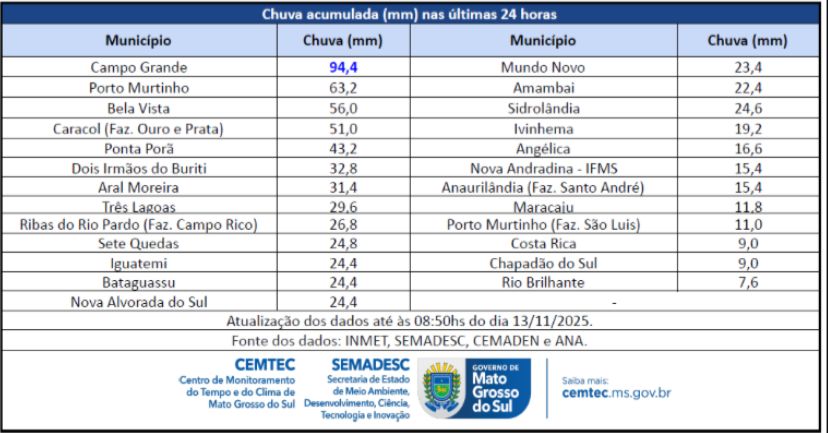 Chuva acumulada (mm) nas últimas 24 horas

| Município | Chuva (mm) | Município | Chuva (mm) |
|---|---|---|---|
| Campo Grande | 94,4 | Mundo Novo | 23,4 |
| Porto Murtinho | 63,2 | Amambai | 22,4 |
| Bela Vista | 56,0 | Sidrolândia | 24,6 |
| Caracol (Faz. Ouro e Prata) | 51,0 | Ivinhema | 19,2 |
| Ponta Porã | 43,2 | Angélica | 16,6 |
| Dois Irmãos do Buriti | 32,8 | Nova Andradina - IFMS | 15,4 |
| Aral Moreira | 31,4 | Anaurilândia (Faz. Santo André) | 15,4 |
| Três Lagoas | 29,6 | Maracaju | 11,8 |
| Ribas do Rio Pardo (Faz. Campo Rico) | 26,8 | Porto Murtinho (Faz. São Luis) | 11,0 |
| Sete Quedas | 24,8 | Costa Rica | 9,0 |
| Iguatemi | 24,4 | Chapadão do Sul | 9,0 |
| Bataguassu | 24,4 | Rio Brilhante | 7,6 |
| Nova Alvorada do Sul | 24,4 | - | |

Atualização dos dados até às 08:50hs do dia 13/11/2025.

Fonte dos dados: INMET, SEMADESC, CEMADEN e ANA.

CEMTEC
Centro de Monitoramento do Tempo e do Clima de Mato Grosso do Sul

SEMADESC
Secretaria de Estado de Meio Ambiente, Desenvolvimento, Ciência, Tecnologia e Inovação

GOVERNO DE Mato Grosso do Sul

Saiba mais:
cemtec.ms.gov.br